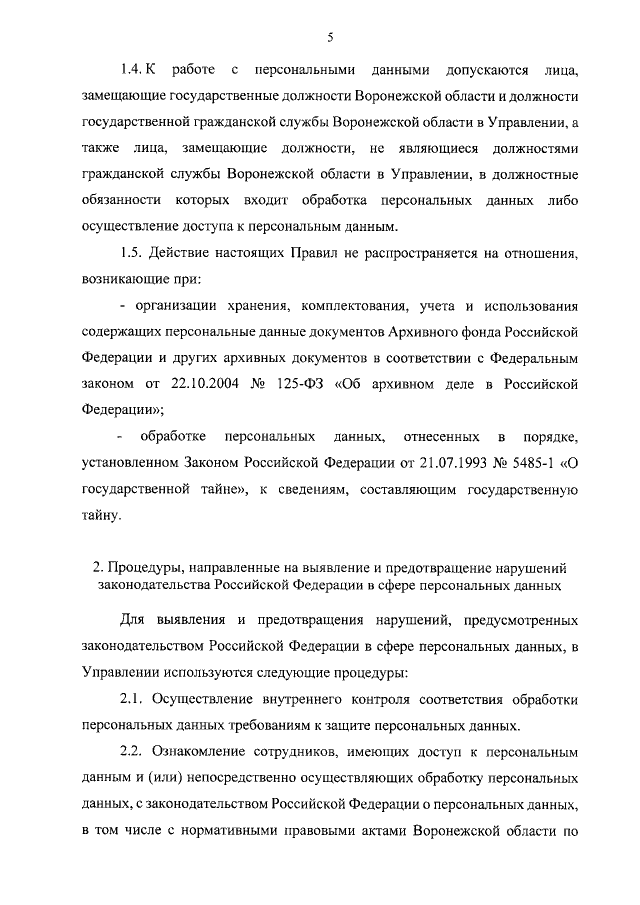 5

1.4. К работе с персональными данными допускаются лица, замещающие государственные должности Воронежской области и должности государственной гражданской службы Воронежской области в Управлении, а также лица, замещающие должности, не являющиеся должностями гражданской службы Воронежской области в Управлении, в должностные обязанности которых входит обработка персональных данных либо осуществление доступа к персональным данным.

1.5. Действие настоящих Правил не распространяется на отношения, возникающие при:

- организации хранения, комплектования, учета и использования содержащих персональные данные документов Архивного фонда Российской Федерации и других архивных документов в соответствии с Федеральным законом от 22.10.2004 № 125-ФЗ «Об архивном деле в Российской Федерации»;

- обработке персональных данных, отнесенных в порядке, установленном Законом Российской Федерации от 21.07.1993 № 5485-1 «О государственной тайне», к сведениям, составляющим государственную тайну.

2. Процедуры, направленные на выявление и предотвращение нарушений законодательства Российской Федерации в сфере персональных данных

Для выявления и предотвращения нарушений, предусмотренных законодательством Российской Федерации в сфере персональных данных, в Управлении используются следующие процедуры:

2.1. Осуществление внутреннего контроля соответствия обработки персональных данных требованиям к защите персональных данных.

2.2. Ознакомление сотрудников, имеющих доступ к персональным данным и (или) непосредственно осуществляющих обработку персональных данных, с законодательством Российской Федерации о персональных данных, в том числе с нормативными правовыми актами Воронежской области по